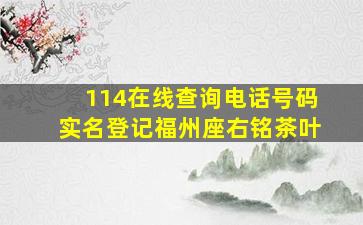 114在线查询电话号码
实名登记福州座右铭茶叶